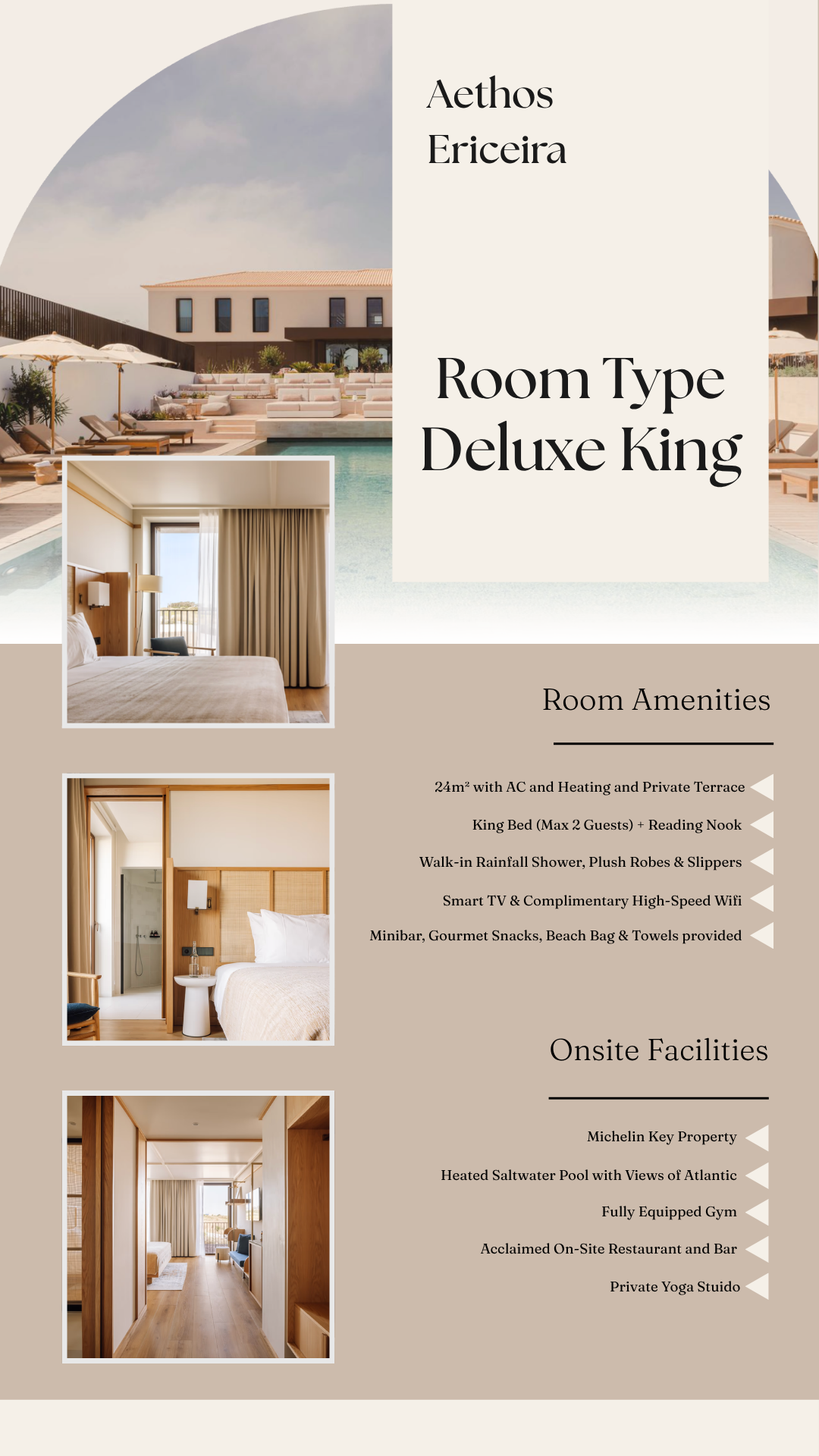 Aethos
Ericeira

Room Type
Deluxe King

Room Amenities

24m² with AC and Heating and Private Terrace

King Bed (Max 2 Guests) + Reading Nook

Walk-in Rainfall Shower, Plush Robes & Slippers

Smart TV & Complimentary High-Speed Wifi

Minibar, Gourmet Snacks, Beach Bag & Towels provided

Onsite Facilities

Michelin Key Property

Heated Saltwater Pool with Views of Atlantic

Fully Equipped Gym

Acclaimed On-Site Restaurant and Bar

Private Yoga Stuido